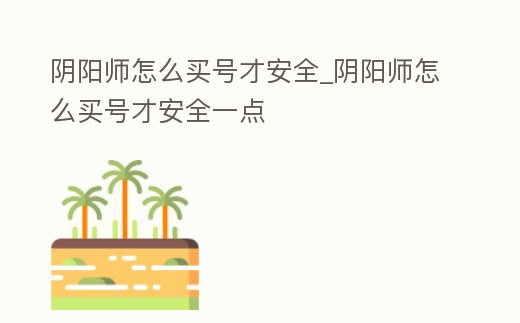 阴阳师怎么买号才安全_阴阳师怎么买号才安全一点